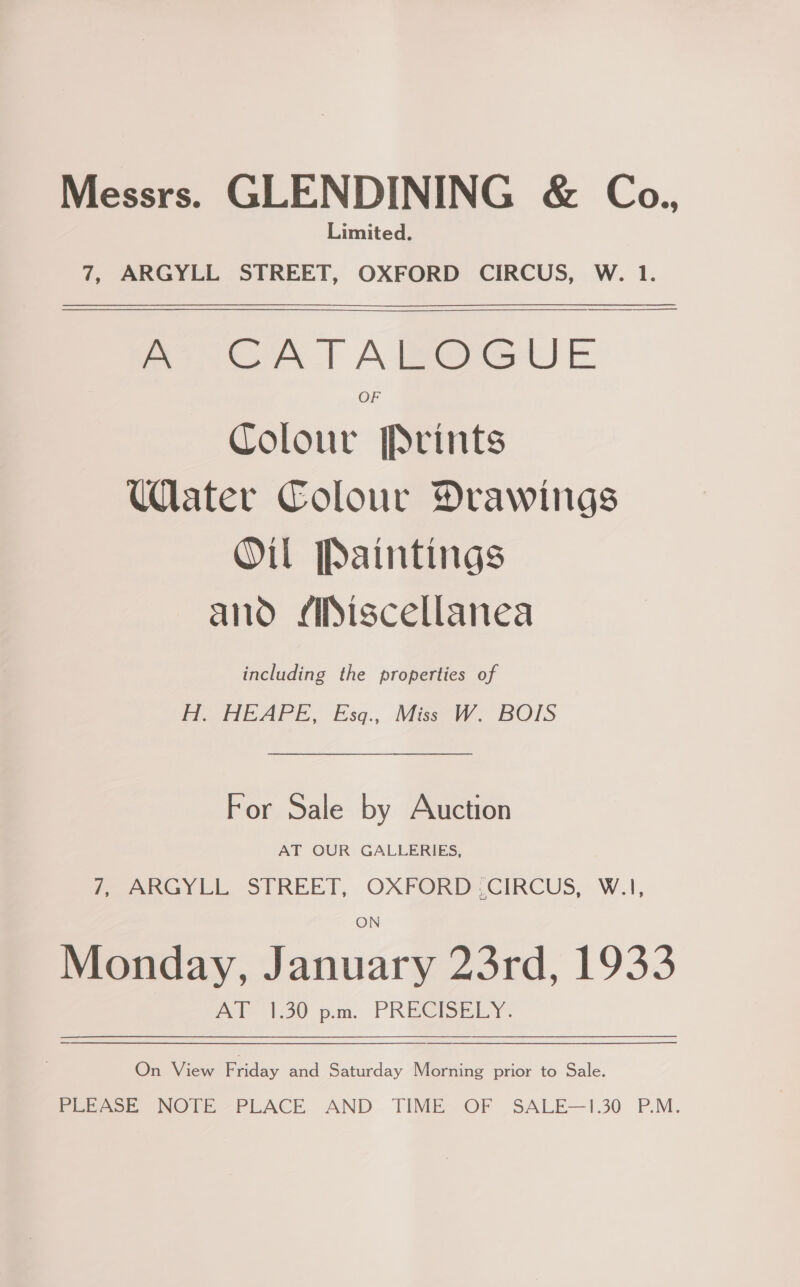 Messrs. GLENDINING & Co., Limited.

7, ARGYLL STREET, OXFORD CIRCUS, W. 1.

A CATALOGUE

OF

Colour Prints
Water Colour Drawings
Oil Paintings
and Miscellanea

including the properties of
H. HEAPE, Esq., Miss W. BOIS

For Sale by Auction

AT OUR GALLERIES,

7, ARGYLL STREET, OXFORD CIRCUS, W.1,

ON

Monday, January 23rd, 1933

AT 1.30 p.m. PRECISELY.

On View Friday and Saturday Morning prior to Sale.

PLEASE NOTE PLACE AND TIME OF SALE—1.30 P.M.